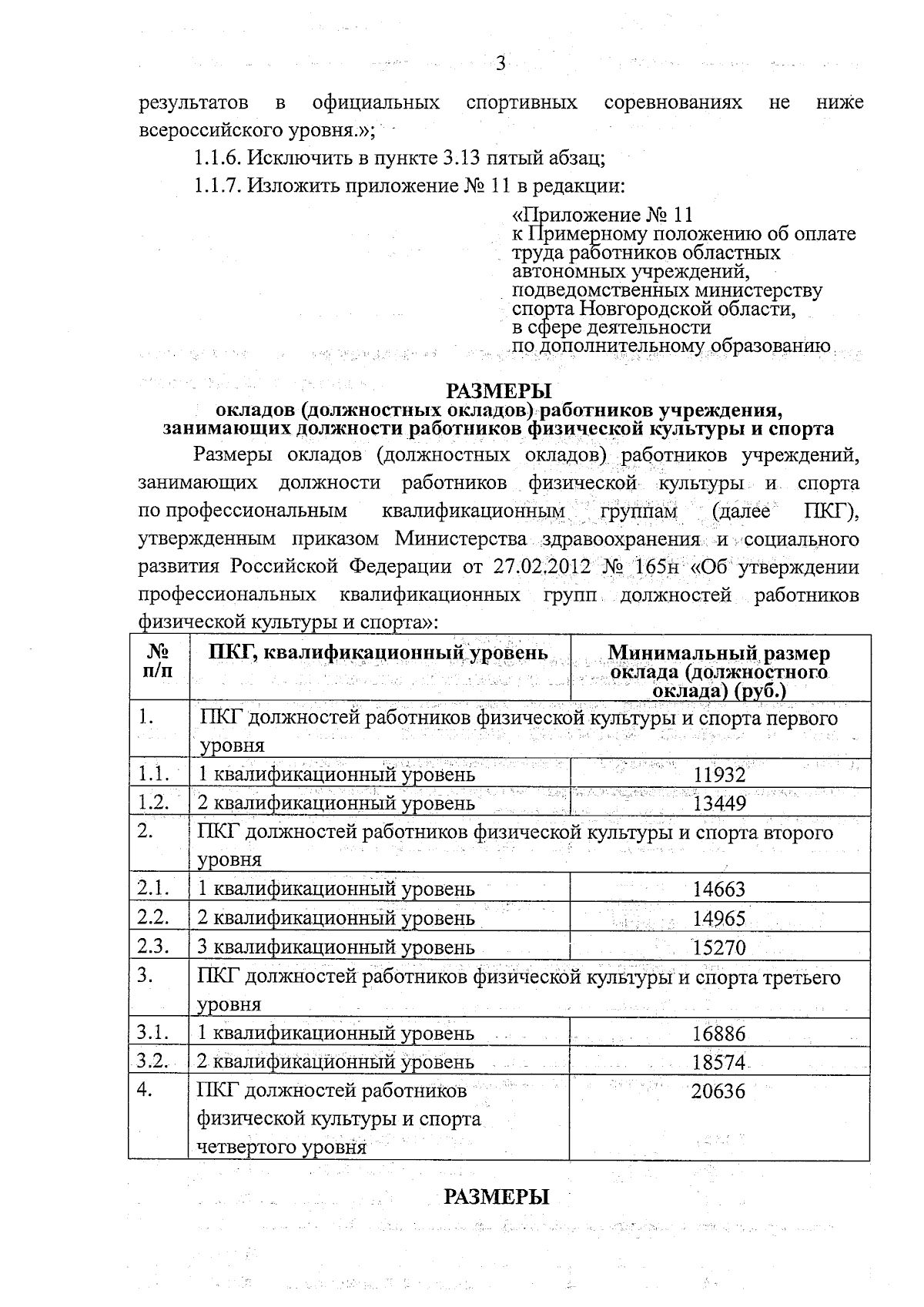 3

результатов в официальных спортивных соревнованиях не ниже всероссийского уровня.»;

1.1.6. Исключить в пункте 3.13 пятый абзац;

1.1.7. Изложить приложение № 11 в редакции:

«Приложение № 11
к Примерному положению об оплате труда работников областных автономных учреждений, подведомственных министерству спорта Новгородской области, в сфере деятельности по дополнительному образованию

РАЗМЕРЫ
окладов (должностных окладов) работников учреждения, занимающих должности работников физической культуры и спорта

Размеры окладов (должностных окладов) работников учреждений, занимающих должности работников физической культуры и спорта по профессиональным квалификационным группам (далее ПКГ), утвержденным приказом Министерства здравоохранения и социального развития Российской Федерации от 27.02.2012 № 165н «Об утверждении профессиональных квалификационных групп должностей работников физической культуры и спорта»:

| № п/п | ПКГ, квалификационный уровень | Минимальный размер оклада (должностного оклада) (руб.) |
|---|---|---|
| 1. | ПКГ должностей работников физической культуры и спорта первого уровня | |
| 1.1. | 1 квалификационный уровень | 11932 |
| 1.2. | 2 квалификационный уровень | 13449 |
| 2. | ПКГ должностей работников физической культуры и спорта второго уровня | |
| 2.1. | 1 квалификационный уровень | 14663 |
| 2.2. | 2 квалификационный уровень | 14965 |
| 2.3. | 3 квалификационный уровень | 15270 |
| 3. | ПКГ должностей работников физической культуры и спорта третьего уровня | |
| 3.1. | 1 квалификационный уровень | 16886 |
| 3.2. | 2 квалификационный уровень | 18574 |
| 4. | ПКГ должностей работников физической культуры и спорта четвертого уровня | 20636 |

РАЗМЕРЫ